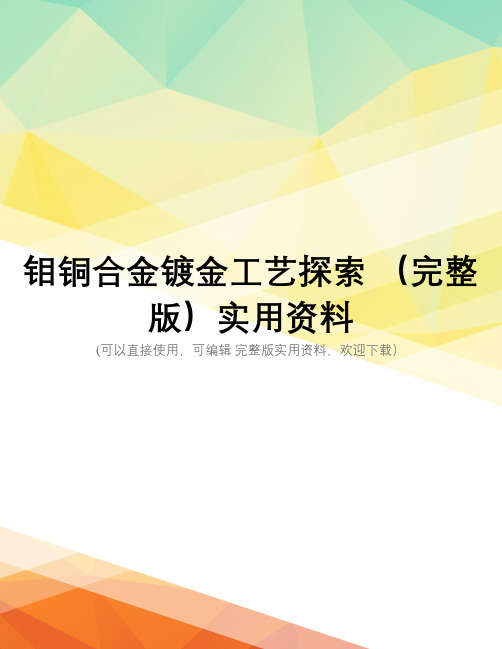 钼铜合金镀金工艺探索 （完整版）实用资料

(可以直接使用，可编辑 完整版实用资料，欢迎下载）